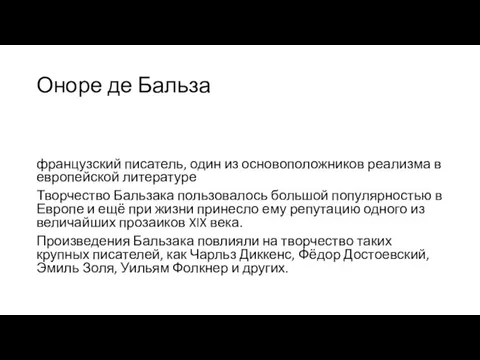 Оноре де Бальза

французский писатель, один из основоположников реализма в европейской литературе

Творчество Бальзака пользовалось большой популярностью в Европе и ещё при жизни принесло ему репутацию одного из величайших прозаиков XIX века.

Произведения Бальзака повлияли на творчество таких крупных писателей, как Чарльз Диккенс, Фёдор Достоевский, Эмиль Золя, Уильям Фолкнер и других.